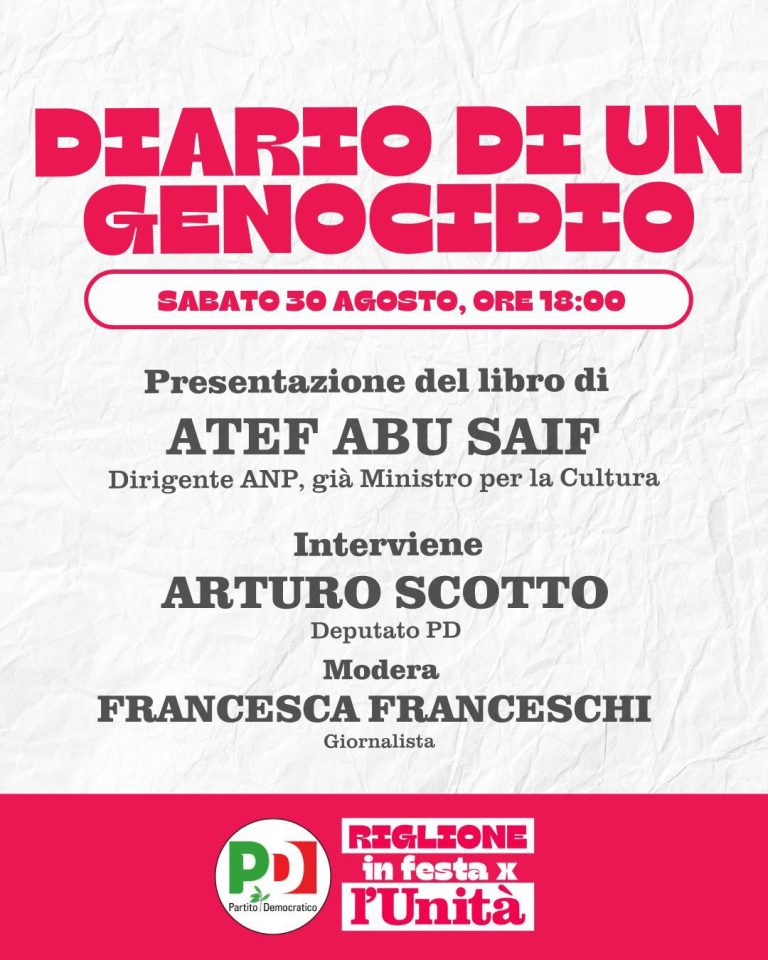 DIARIO DI UN GENOCIDIO

SABATO 30 AGOSTO, ORE 18:00

Presentazione del libro di

ATEF ABU SAIF

Dirigente ANP, già Ministro per la Cultura

Interviene

ARTURO SCOTTO

Deputato PD

Modera

FRANCESCA FRANCESCHI

Giornalista

PD

Partito Democratico

RIGLIONE
in festa x
l'Unità